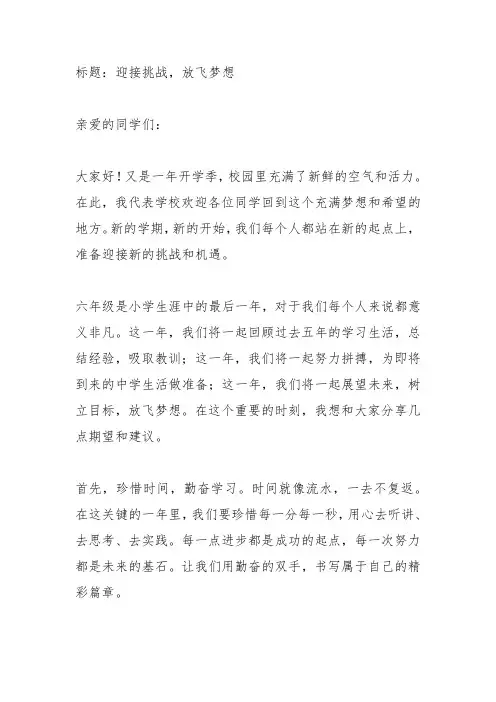 标题：迎接挑战，放飞梦想

亲爱的同学们：

大家好！又是一年开学季，校园里充满了新鲜的空气和活力。在此，我代表学校欢迎各位同学回到这个充满梦想和希望的地方。新的学期，新的开始，我们每个人都站在新的起点上，准备迎接新的挑战和机遇。

六年级是小学生涯中的最后一年，对于我们每个人来说都意义非凡。这一年，我们将一起回顾过去五年的学习生活，总结经验，吸取教训；这一年，我们将一起努力拼搏，为即将到来的中学生活做准备；这一年，我们将一起展望未来，树立目标，放飞梦想。在这个重要的时刻，我想和大家分享几点期望和建议。

首先，珍惜时间，勤奋学习。时间就像流水，一去不复返。在这关键的一年里，我们要珍惜每一分每一秒，用心去听讲、去思考、去实践。每一点进步都是成功的起点，每一次努力都是未来的基石。让我们用勤奋的双手，书写属于自己的精彩篇章。